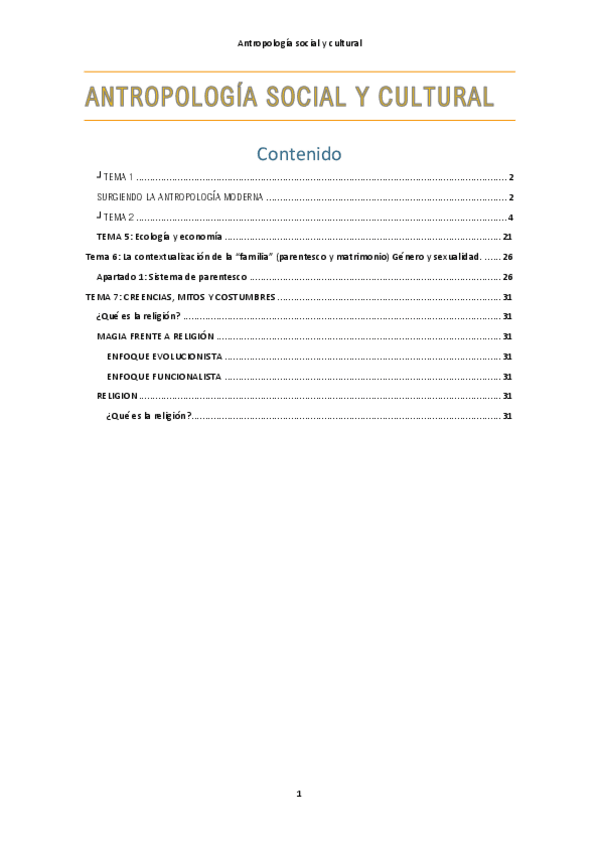 Antropología social y cultural

ANTROPOLOGÍA SOCIAL Y CULTURAL

Contenido

TEMA 1 2

SURGIENDO LA ANTROPOLOGÍA MODERNA 2

TEMA 2 4

TEMA 5: Ecología y economía 21

Tema 6: La contextualización de la "familia" (parentesco y matrimonio) Género y sexualidad. 26

Apartado 1: Sistema de parentesco 26

TEMA 7: CREENCIAS, MITOS Y COSTUMBRES 31

¿Qué es la religión? 31

MAGIA FRENTE A RELIGIÓN 31

ENFOQUE EVOLUCIONISTA 31

ENFOQUE FUNCIONALISTA 31

RELIGION 31

¿Qué es la religión? 31

1